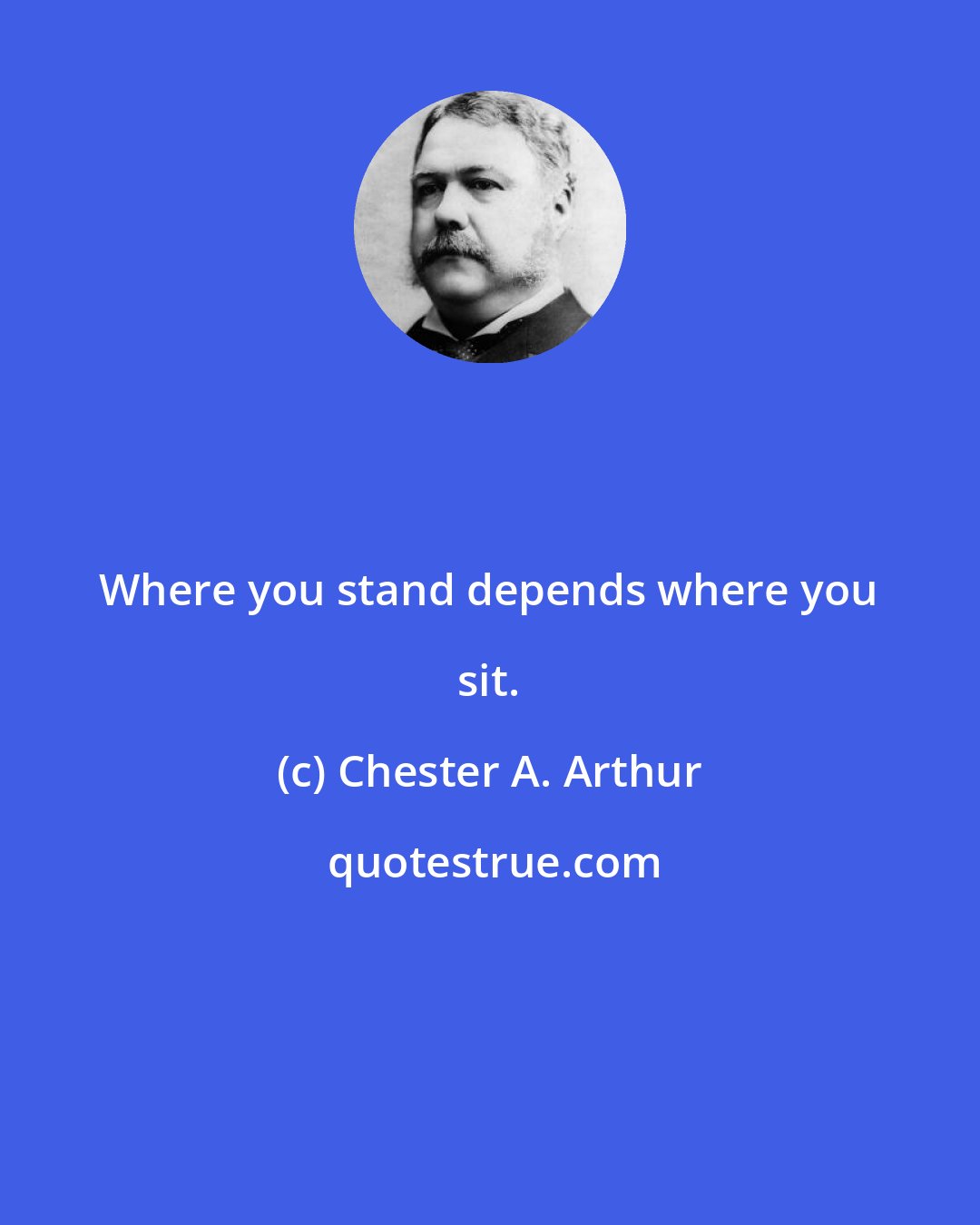 Where you stand depends where you sit.

(c) Chester A. Arthur

quotestrue.com